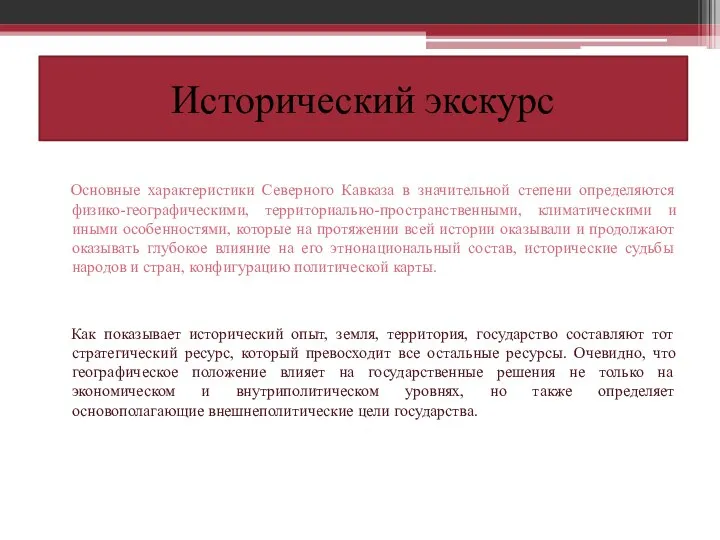 Исторический экскурс

Основные характеристики Северного Кавказа в значительной степени определяются физико-географическими, территориально-пространственными, климатическими и иными особенностями, которые на протяжении всей истории оказывали и продолжают оказывать глубокое влияние на его этнонациональный состав, исторические судьбы народов и стран, конфигурацию политической карты.

Как показывает исторический опыт, земля, территория, государство составляют тот стратегический ресурс, который превосходит все остальные ресурсы. Очевидно, что географическое положение влияет на государственные решения не только на экономическом и внутриполитическом уровнях, но также определяет основополагающие внешнеполитические цели государства.